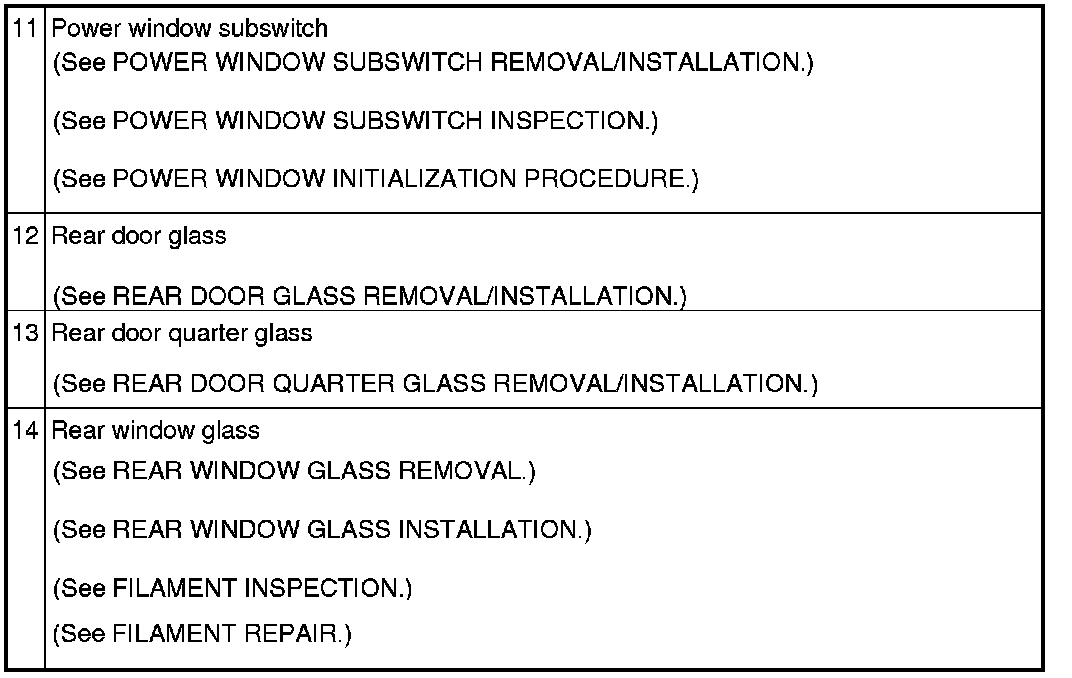 | 11 | Power window subswitch (See POWER WINDOW SUBSWITCH REMOVAL/INSTALLATION.) (See POWER WINDOW SUBSWITCH INSPECTION.) (See POWER WINDOW INITIALIZATION PROCEDURE.) |
|---|---|
| 12 | Rear door glass (See REAR DOOR GLASS REMOVAL/INSTALLATION.) |
| 13 | Rear door quarter glass (See REAR DOOR QUARTER GLASS REMOVAL/INSTALLATION.) |
| 14 | Rear window glass (See REAR WINDOW GLASS REMOVAL.) (See REAR WINDOW GLASS INSTALLATION.) (See FILAMENT INSPECTION.) (See FILAMENT REPAIR.) |